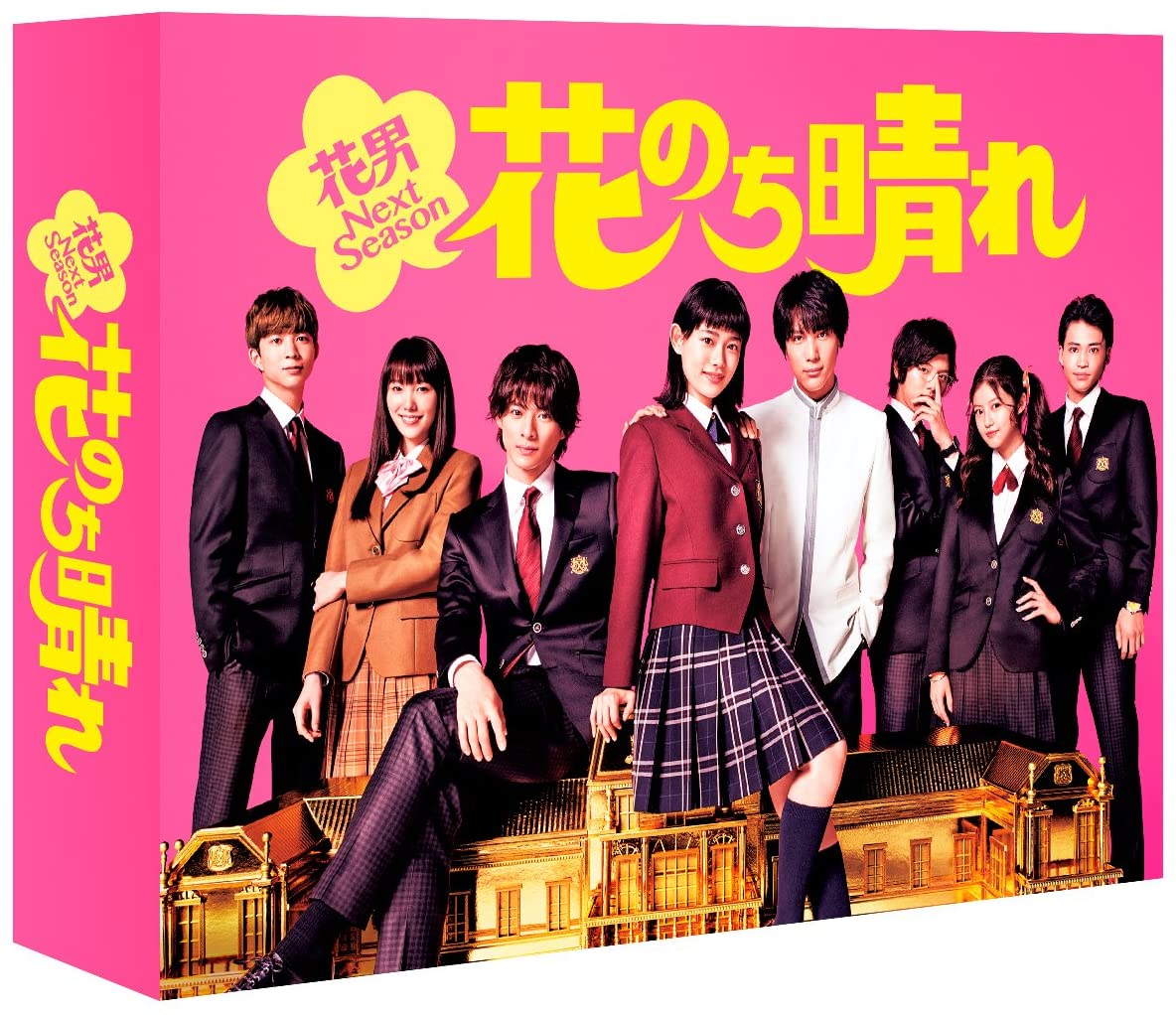 花男
Next Season
花のち晴れ

花男
Next Season
花のち晴れ